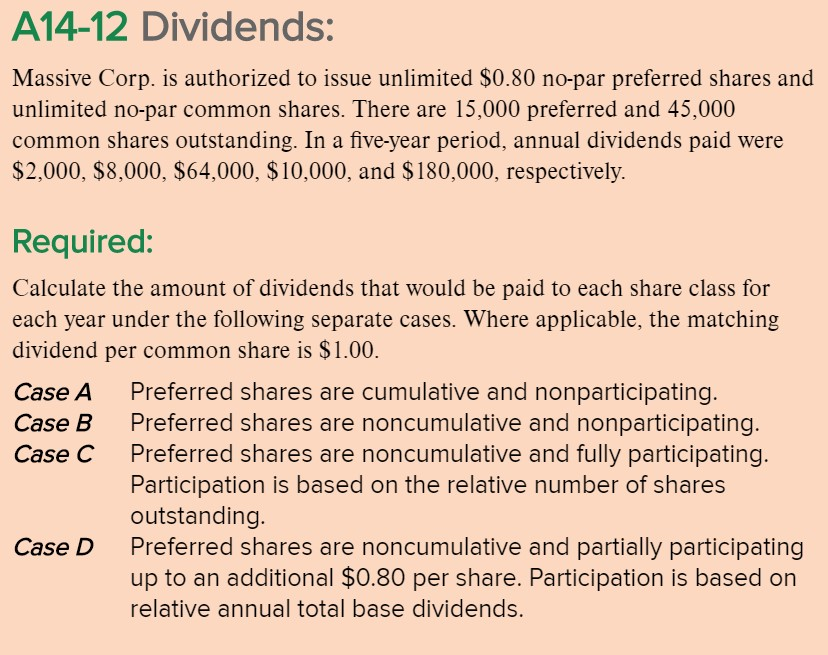 A14-12 Dividends:

Massive Corp. is authorized to issue unlimited $0.80 no-par preferred shares and unlimited no-par common shares. There are 15,000 preferred and 45,000 common shares outstanding. In a five-year period, annual dividends paid were $2,000, $8,000, $64,000, $10,000, and $180,000, respectively.

Required:

Calculate the amount of dividends that would be paid to each share class for each year under the following separate cases. Where applicable, the matching dividend per common share is $1.00.

Case A Preferred shares are cumulative and nonparticipating.
Case B Preferred shares are noncumulative and nonparticipating.
Case C Preferred shares are noncumulative and fully participating. Participation is based on the relative number of shares outstanding.
Case D Preferred shares are noncumulative and partially participating up to an additional $0.80 per share. Participation is based on relative annual total base dividends.